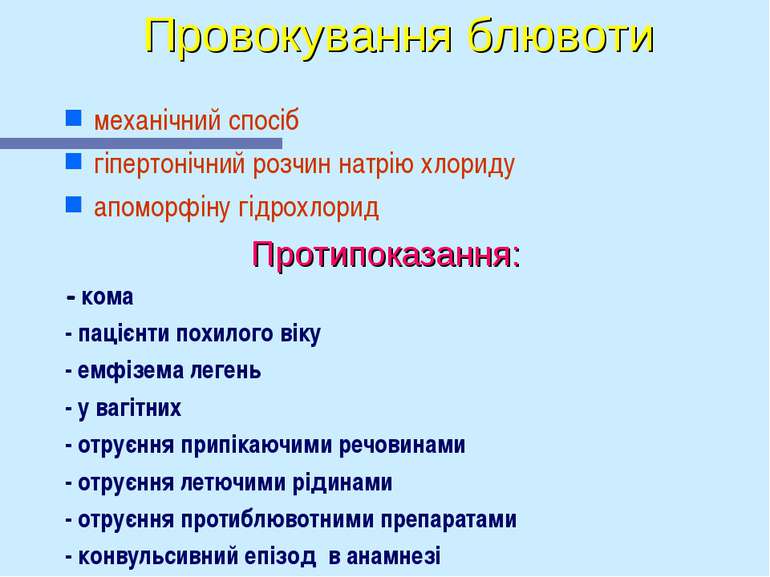 Провокування блювоти

механічний спосіб

гіпертонічний розчин натрію хлориду

апоморфіну гідрохлорид

Протипоказання:

- кома

- пацієнти похилого віку

- емфізема легень

- у вагітних

- отруєння припікаючими речовинами

- отруєння летючими рідинами

- отруєння протиблювотними препаратами

- конвульсивний епізод в анамнезі